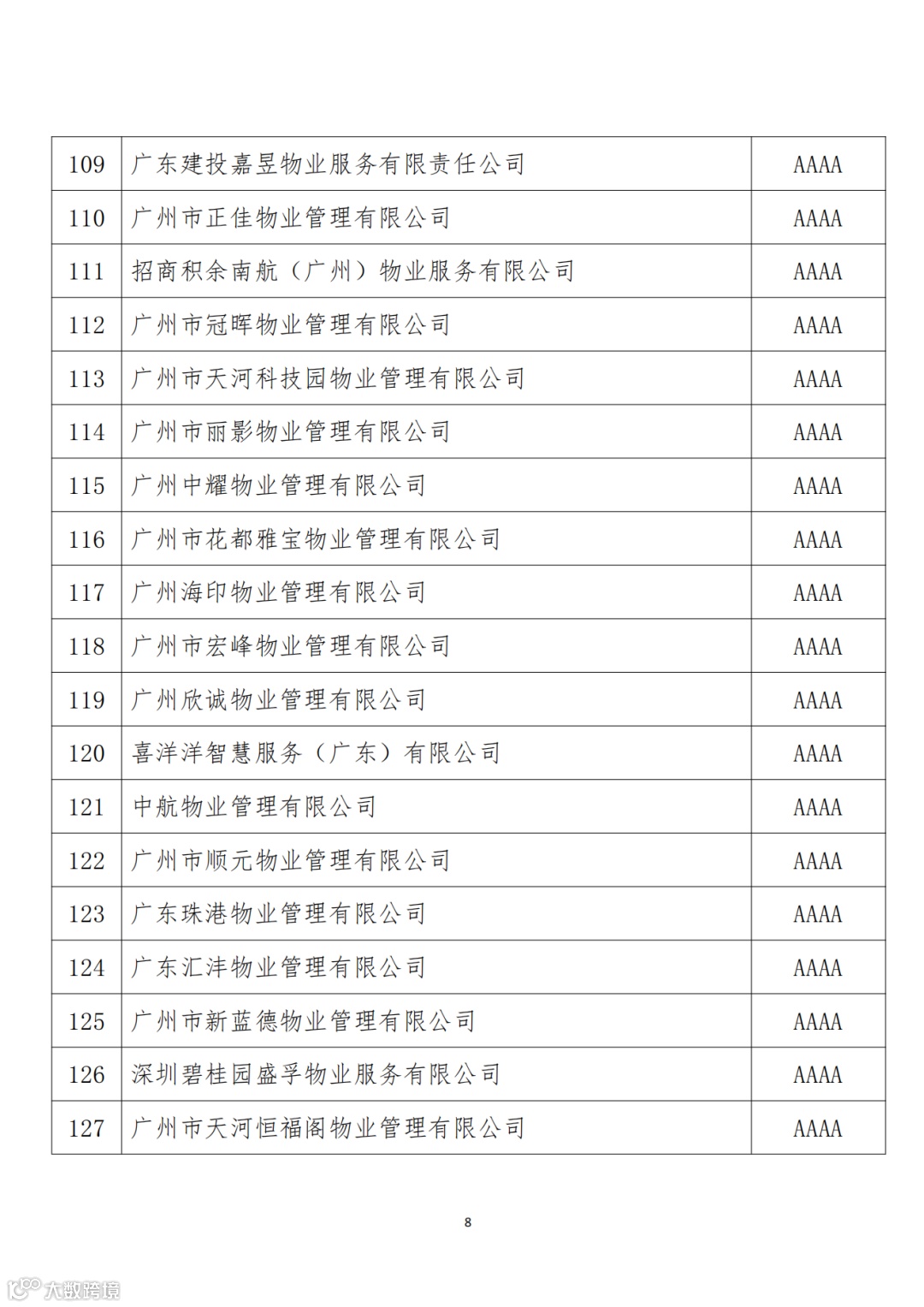 | 109 | 广东建投嘉昱物业服务有限责任公司 | AAAA |
|---|---|---|
| 110 | 广州市正佳物业管理有限公司 | AAAA |
| 111 | 招商积余南航（广州）物业服务有限公司 | AAAA |
| 112 | 广州市冠晖物业管理有限公司 | AAAA |
| 113 | 广州市天河科技园物业管理有限公司 | AAAA |
| 114 | 广州市丽影物业管理有限公司 | AAAA |
| 115 | 广州中耀物业管理有限公司 | AAAA |
| 116 | 广州市花都雅宝物业管理有限公司 | AAAA |
| 117 | 广州海印物业管理有限公司 | AAAA |
| 118 | 广州市宏峰物业管理有限公司 | AAAA |
| 119 | 广州欣诚物业管理有限公司 | AAAA |
| 120 | 喜洋洋智慧服务（广东）有限公司 | AAAA |
| 121 | 中航物业管理有限公司 | AAAA |
| 122 | 广州市顺元物业管理有限公司 | AAAA |
| 123 | 广东珠港物业管理有限公司 | AAAA |
| 124 | 广东汇沣物业管理有限公司 | AAAA |
| 125 | 广州市新蓝德物业管理有限公司 | AAAA |
| 126 | 深圳碧桂园盛孚物业服务有限公司 | AAAA |
| 127 | 广州市天河恒福阁物业管理有限公司 | AAAA |

8

大数跨境